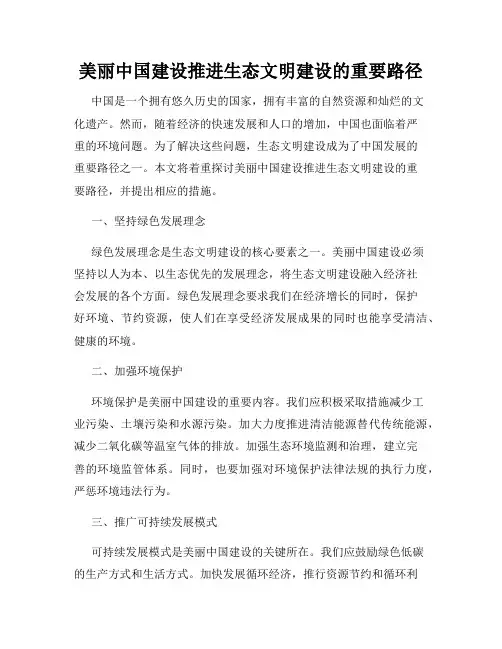 美丽中国建设推进生态文明建设的重要路径

中国是一个拥有悠久历史的国家，拥有丰富的自然资源和灿烂的文化遗产。然而，随着经济的快速发展和人口的增加，中国也面临着严重的环境问题。为了解决这些问题，生态文明建设成为了中国发展的重要路径之一。本文将着重探讨美丽中国建设推进生态文明建设的重要路径，并提出相应的措施。

一、坚持绿色发展理念

绿色发展理念是生态文明建设的核心要素之一。美丽中国建设必须坚持以人为本、以生态优先的发展理念，将生态文明建设融入经济社会发展的各个方面。绿色发展理念要求我们在经济增长的同时，保护好环境、节约资源，使人们在享受经济发展成果的同时也能享受清洁、健康的环境。

二、加强环境保护

环境保护是美丽中国建设的重要内容。我们应积极采取措施减少工业污染、土壤污染和水源污染。加大力度推进清洁能源替代传统能源，减少二氧化碳等温室气体的排放。加强生态环境监测和治理，建立完善的环境监管体系。同时，也要加强对环境保护法律法规的执行力度，严惩环境违法行为。

三、推广可持续发展模式

可持续发展模式是美丽中国建设的关键所在。我们应鼓励绿色低碳的生产方式和生活方式。加快发展循环经济，推行资源节约和循环利